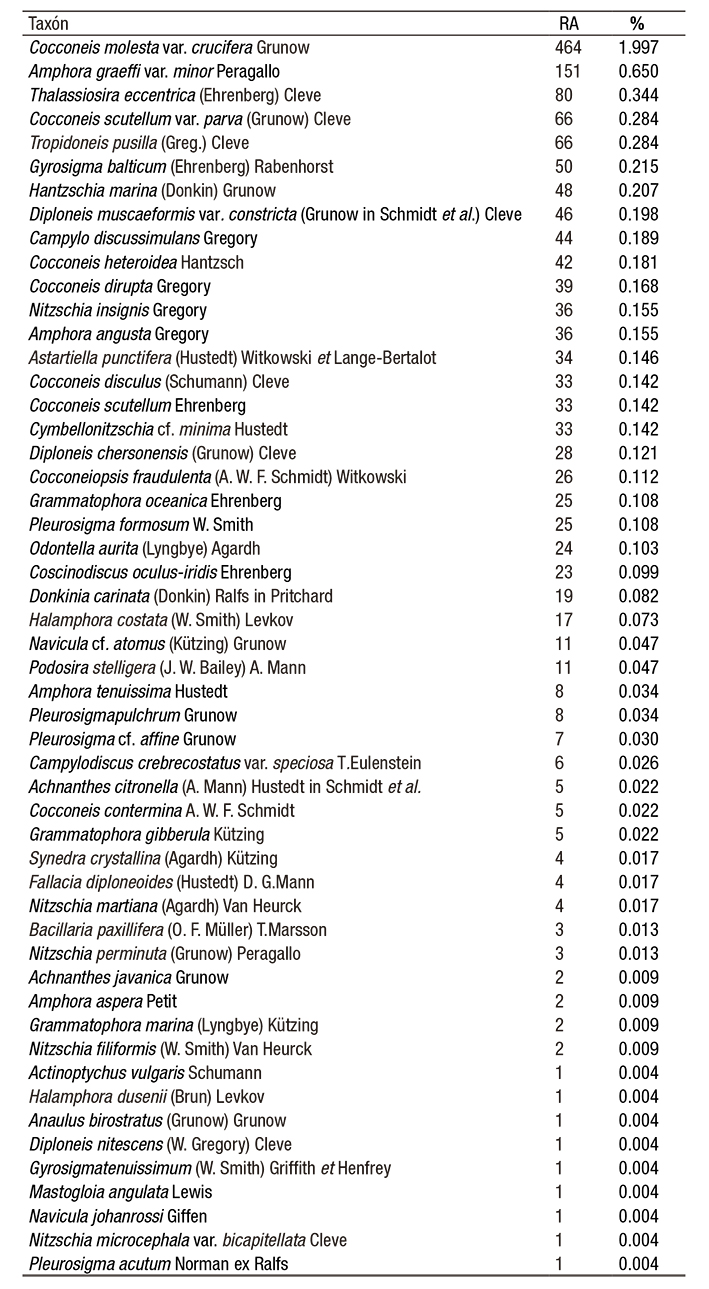 | Taxón | RA | % |
|---|---|---|
| Cocconeis molesta var. crucifera Grunow | 464 | 1.997 |
| Amphora graeffi var. minor Peragallo | 151 | 0.650 |
| Thalassiosira eccentrica (Ehrenberg) Cleve | 80 | 0.344 |
| Cocconeis scutellum var. parva (Grunow) Cleve | 66 | 0.284 |
| Tropidoneis pusilla (Greg.) Cleve | 66 | 0.284 |
| Gyrosigma balticum (Ehrenberg) Rabenhorst | 50 | 0.215 |
| Hantzschia marina (Donkin) Grunow | 48 | 0.207 |
| Diploneis muscaeformis var. constricta (Grunow in Schmidt et al.) Cleve | 46 | 0.198 |
| Campylo discussimulans Gregory | 44 | 0.189 |
| Cocconeis heteroidea Hantzsch | 42 | 0.181 |
| Cocconeis dirupta Gregory | 39 | 0.168 |
| Nitzschia insignis Gregory | 36 | 0.155 |
| Amphora angusta Gregory | 36 | 0.155 |
| Astartiella punctifera (Hustedt) Witkowski et Lange-Bertalot | 34 | 0.146 |
| Cocconeis disculus (Schumann) Cleve | 33 | 0.142 |
| Cocconeis scutellum Ehrenberg | 33 | 0.142 |
| Cymbellonitzschia cf. minima Hustedt | 33 | 0.142 |
| Diploneis chersonensis (Grunow) Cleve | 28 | 0.121 |
| Cocconeiopsis fraudulenta (A. W. F. Schmidt) Witkowski | 26 | 0.112 |
| Grammatophora oceanica Ehrenberg | 25 | 0.108 |
| Pleurosigma formosum W. Smith | 25 | 0.108 |
| Odontella aurita (Lyngbye) Agardh | 24 | 0.103 |
| Coscinodiscus oculus-iridis Ehrenberg | 23 | 0.099 |
| Donkinia carinata (Donkin) Ralfs in Pritchard | 19 | 0.082 |
| Halamphora costata (W. Smith) Levkov | 17 | 0.073 |
| Navicula cf. atomus (Kützing) Grunow | 11 | 0.047 |
| Podosira stelligera (J. W. Bailey) A. Mann | 11 | 0.047 |
| Amphora tenuissima Hustedt | 8 | 0.034 |
| Pleurosigmapulchrum Grunow | 8 | 0.034 |
| Pleurosigma cf. affine Grunow | 7 | 0.030 |
| Campylodiscus crebrecostatus var. speciosa T.Eulenstein | 6 | 0.026 |
| Achnanthes citronella (A. Mann) Hustedt in Schmidt et al. | 5 | 0.022 |
| Cocconeis contermina A. W. F. Schmidt | 5 | 0.022 |
| Grammatophora gibberula Kützing | 5 | 0.022 |
| Synedra crystallina (Agardh) Kützing | 4 | 0.017 |
| Fallacia diploneoides (Hustedt) D. G.Mann | 4 | 0.017 |
| Nitzschia martiana (Agardh) Van Heurck | 4 | 0.017 |
| Bacillaria paxillifera (O. F. Müller) T.Marsson | 3 | 0.013 |
| Nitzschia perminuta (Grunow) Peragallo | 3 | 0.013 |
| Achnanthes javanica Grunow | 2 | 0.009 |
| Amphora aspera Petit | 2 | 0.009 |
| Grammatophora marina (Lyngbye) Kützing | 2 | 0.009 |
| Nitzschia filiformis (W. Smith) Van Heurck | 2 | 0.009 |
| Actinoptychus vulgaris Schumann | 1 | 0.004 |
| Halamphora dusenii (Brun) Levkov | 1 | 0.004 |
| Anaulus birostratus (Grunow) Grunow | 1 | 0.004 |
| Diploneis nitescens (W. Gregory) Cleve | 1 | 0.004 |
| Gyrosigmatenuissimum (W. Smith) Griffith et Henfrey | 1 | 0.004 |
| Mastogloia angulata Lewis | 1 | 0.004 |
| Navicula johanrossi Giffen | 1 | 0.004 |
| Nitzschia microcephala var. bicapitellata Cleve | 1 | 0.004 |
| Pleurosigma acutum Norman ex Ralfs | 1 | 0.004 |